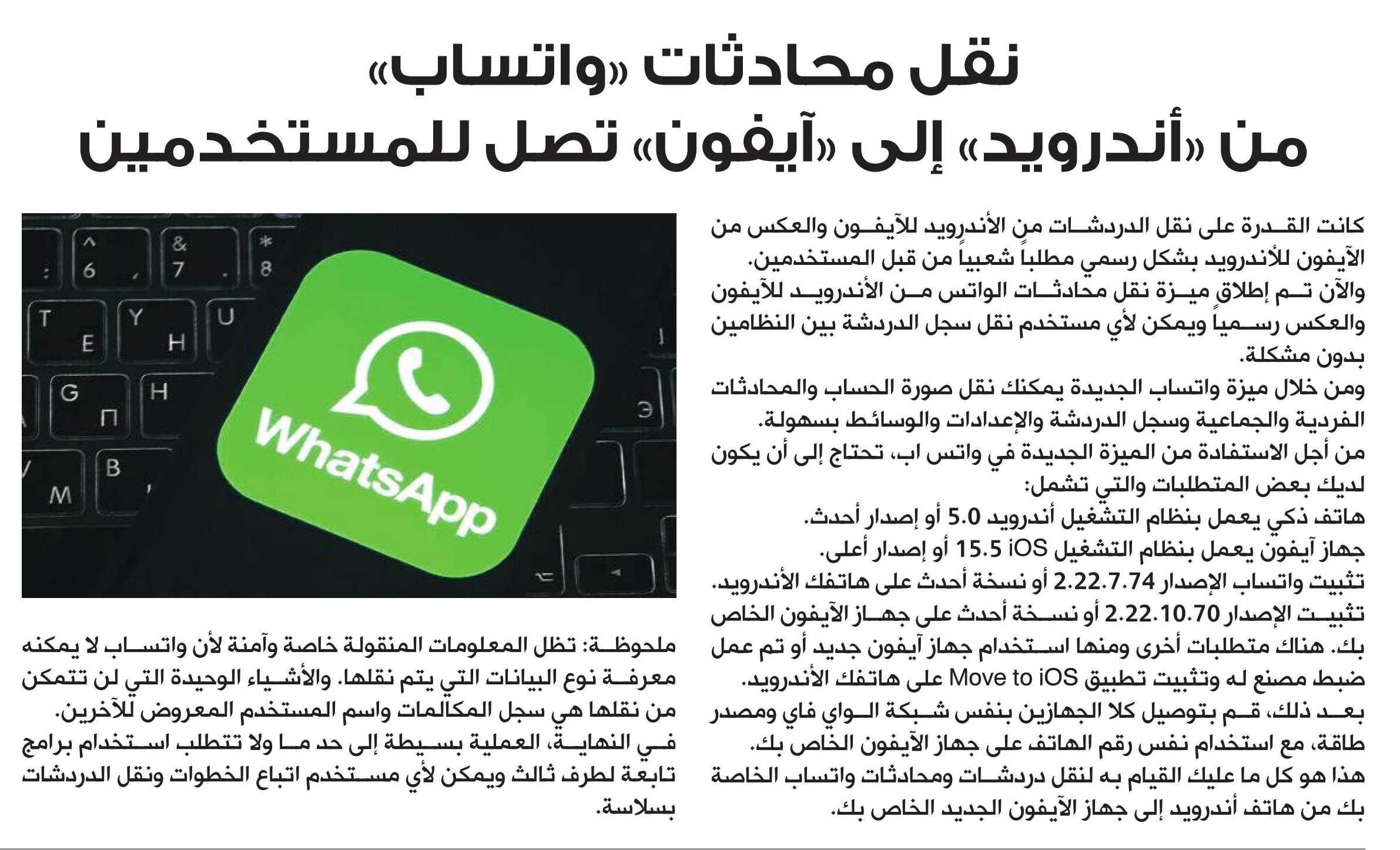 نقل محادثات «واتساب»
من «أندرويد» إلى «آيفون» تصل للمستخدمين

كانت القدرة على نقل الدردشات من الأندرويد للآيفون والعكس من الآيفون للأندرويد بشكل رسمي مطلباً شعبياً من قبل المستخدمين.
والآن تم إطلاق ميزة نقل محادثات الواتس من الأندرويد للآيفون والعكس رسمياً ويمكن لأي مستخدم نقل سجل الدردشة بين النظامين بدون مشكلة.
ومن خلال ميزة واتساب الجديدة يمكنك نقل صورة الحساب والمحادثات الفردية والجماعية وسجل الدردشة والإعدادات والوسائط بسهولة.
من أجل الاستفادة من الميزة الجديدة في واتس اب، تحتاج إلى أن يكون لديك بعض المتطلبات والتي تشمل:
هاتف ذكي يعمل بنظام التشغيل أندرويد 5.0 أو إصدار أحدث.
جهاز آيفون يعمل بنظام التشغيل iOS 15.5 أو إصدار أعلى.
تثبيت واتساب الإصدار 2.22.7.74 أو نسخة أحدث على هاتفك الأندرويد.
تثبيت الإصدار 2.22.10.70 أو نسخة أحدث على جهاز الآيفون الخاص بك. هناك متطلبات أخرى ومنها استخدام جهاز آيفون جديد أو تم عمل ضبط مصنع له وتثبيت تطبيق Move to iOS على هاتفك الأندرويد.
بعد ذلك، قم بتوصيل كلا الجهازين بنفس شبكة الواي فاي ومصدر طاقة، مع استخدام نفس رقم الهاتف على جهاز الآيفون الخاص بك.
هذا هو كل ما عليك القيام به لنقل دردشات ومحادثات واتساب الخاصة بك من هاتف أندرويد إلى جهاز الآيفون الجديد الخاص بك.

WhatsApp

ملحوظة: تظل المعلومات المنقولة خاصة وآمنة لأن واتساب لا يمكنه معرفة نوع البيانات التي يتم نقلها. والأشياء الوحيدة التي لن تتمكن من نقلها هي سجل المكالمات واسم المستخدم المعروض للآخرين.
في النهاية، العملية بسيطة إلى حد ما ولا تتطلب استخدام برامج تابعة لطرف ثالث ويمكن لأي مستخدم اتباع الخطوات ونقل الدردشات بسلاسة.